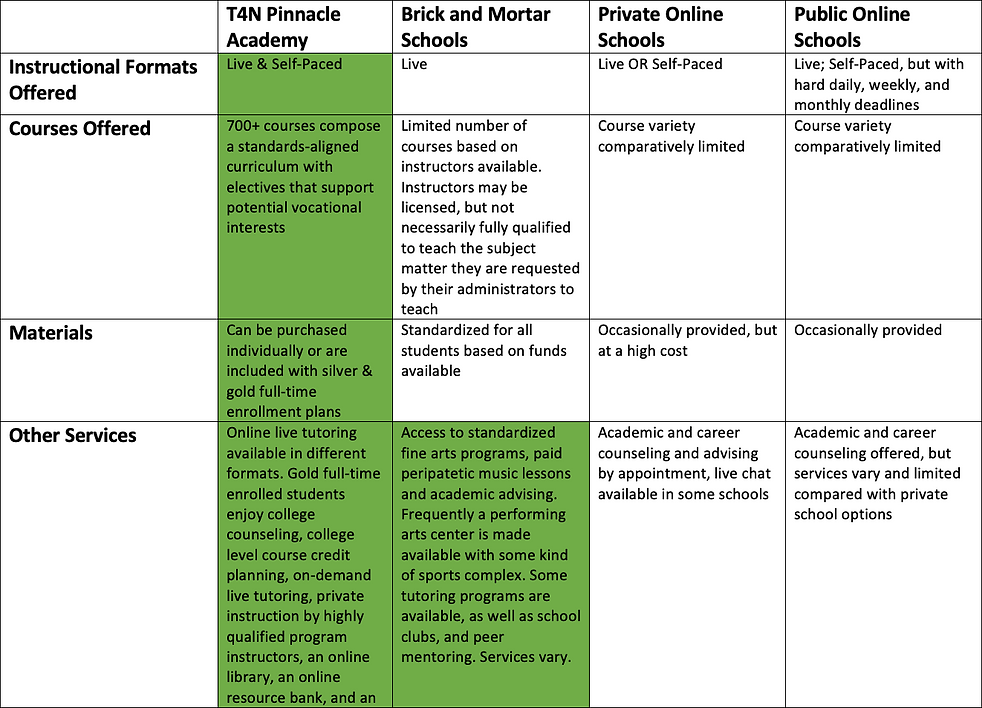 | | T4N Pinnacle Academy | Brick and Mortar Schools | Private Online Schools | Public Online Schools |
|---|---|---|---|---|
| Instructional Formats Offered | Live & Self-Paced | Live | Live OR Self-Paced | Live; Self-Paced, but with hard daily, weekly, and monthly deadlines |
| Courses Offered | 700+ courses compose a standards-aligned curriculum with electives that support potential vocational interests | Limited number of courses based on instructors available. Instructors may be licensed, but not necessarily fully qualified to teach the subject matter they are requested by their administrators to teach | Course variety comparatively limited | Course variety comparatively limited |
| Materials | Can be purchased individually or are included with silver & gold full-time enrollment plans | Standardized for all students based on funds available | Occasionally provided, but at a high cost | Occasionally provided |
| Other Services | Online live tutoring available in different formats. Gold full-time enrolled students enjoy college counseling, college level course credit planning, on-demand live tutoring, private instruction by highly qualified program instructors, an online library, an online resource bank, and an | Access to standardized fine arts programs, paid peripatetic music lessons and academic advising. Frequently a performing arts center is made available with some kind of sports complex. Some tutoring programs are available, as well as school clubs, and peer mentoring. Services vary. | Academic and career counseling and advising by appointment, live chat available in some schools | Academic and career counseling offered, but services vary and limited compared with private school options |